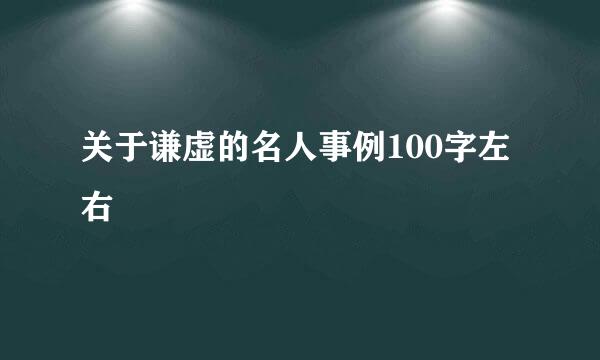 关于谦虚的名人事例100字左右